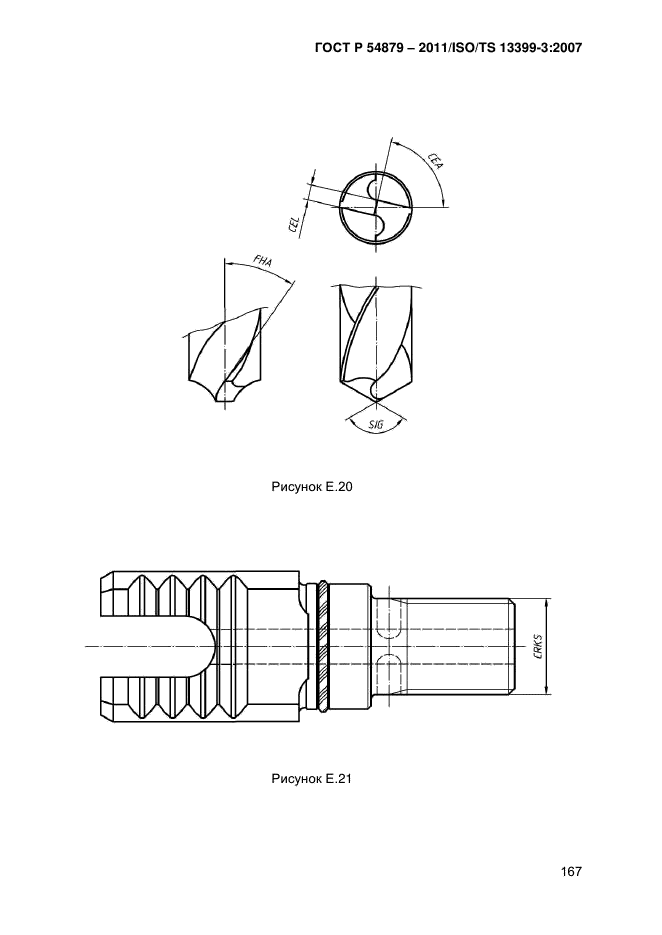 ГОСТ Р 54879 – 2011/ISO/TS 13399-3:2007

CEA

CEL

FHA

SIG

Рисунок Е.20

CRKS

Рисунок Е.21

167